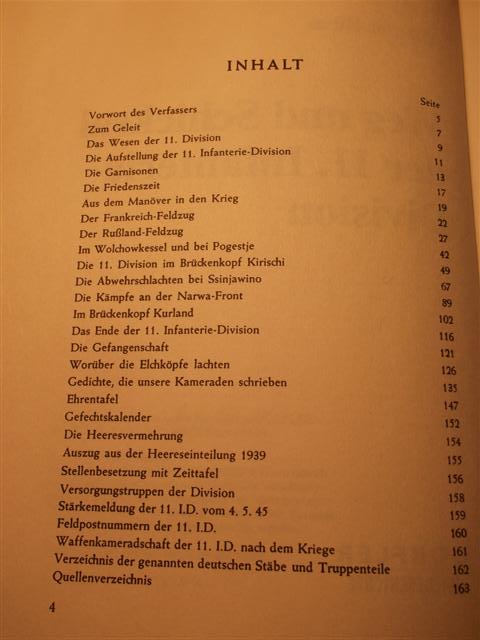 INHALT

| | Seite |
|---|---|
| Vorwort des Verfassers | 5 |
| Zum Geleit | 7 |
| Das Wesen der 11. Division | 9 |
| Die Aufstellung der 11. Infanterie-Division | 11 |
| Die Garnisonen | 13 |
| Die Friedenszeit | 17 |
| Aus dem Manöver in den Krieg | 19 |
| Der Frankreich-Feldzug | 22 |
| Der Rußland-Feldzug | 27 |
| Im Wolchowkessel und bei Pogestje | 42 |
| Die 11. Division im Brückenkopf Kirischi | 49 |
| Die Abwehrschlachten bei Ssinjawino | 67 |
| Die Kämpfe an der Narwa-Front | 89 |
| Im Brückenkopf Kurland | 102 |
| Das Ende der 11. Infanterie-Division | 116 |
| Die Gefangenschaft | 121 |
| Worüber die Elchköpfe lachten | 126 |
| Gedichte, die unsere Kameraden schrieben | 135 |
| Ehrentafel | 147 |
| Gefechtskalender | 152 |
| Die Heeresvermehrung | 154 |
| Auszug aus der Heereseinteilung 1939 | 155 |
| Stellenbesetzung mit Zeittafel | 156 |
| Versorgungstruppen der Division | 158 |
| Stärkemeldung der 11. I.D. vom 4. 5. 45 | 159 |
| Feldpostnummern der 11. I.D. | 160 |
| Waffenkameradschaft der 11. I.D. nach dem Kriege | 161 |
| Verzeichnis der genannten deutschen Stäbe und Truppenteile | 162 |
| Quellenverzeichnis | 163 |

4